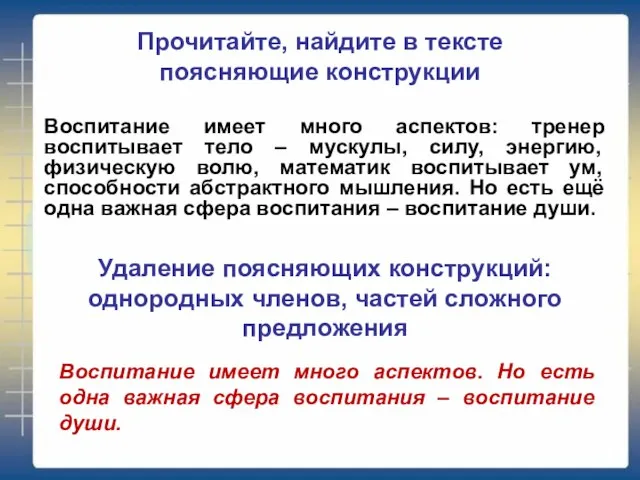 Прочитайте, найдите в тексте поясняющие конструкции

Воспитание имеет много аспектов: тренер воспитывает тело – мускулы, силу, энергию, физическую волю, математик воспитывает ум, способности абстрактного мышления. Но есть ещё одна важная сфера воспитания – воспитание души.

Удаление поясняющих конструкций: однородных членов, частей сложного предложения

Воспитание имеет много аспектов. Но есть одна важная сфера воспитания – воспитание души.